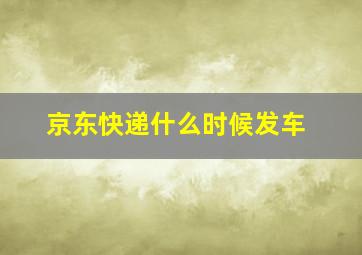 京东快递什么时候发车